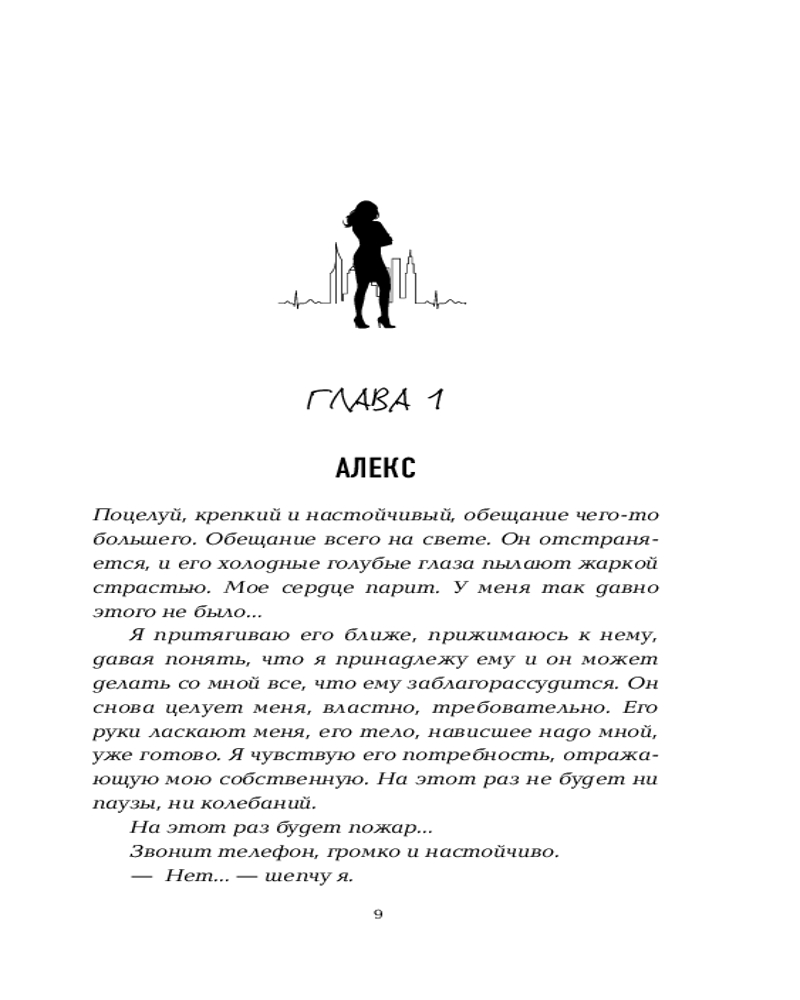 ГЛАВА 1

АЛЕКС

Поцелуй, крепкий и настойчивый, обещание чего-то большего. Обещание всего на свете. Он отстраняется, и его холодные голубые глаза пылают жаркой страстью. Мое сердце парит. У меня так давно этого не было...

Я притягиваю его ближе, прижимаюсь к нему, давая понять, что я принадлежу ему и он может делать со мной все, что ему заблагорассудится. Он снова целует меня, властно, требовательно. Его руки ласкают меня, его тело, нависшее надо мной, уже готово. Я чувствую его потребность, отражающую мою собственную. На этот раз не будет ни паузы, ни колебаний.

На этот раз будет пожар...

Звонит телефон, громко и настойчиво.

— Нет... — шепчу я.

9